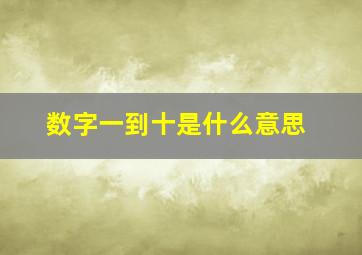 数字一到十是什么意思